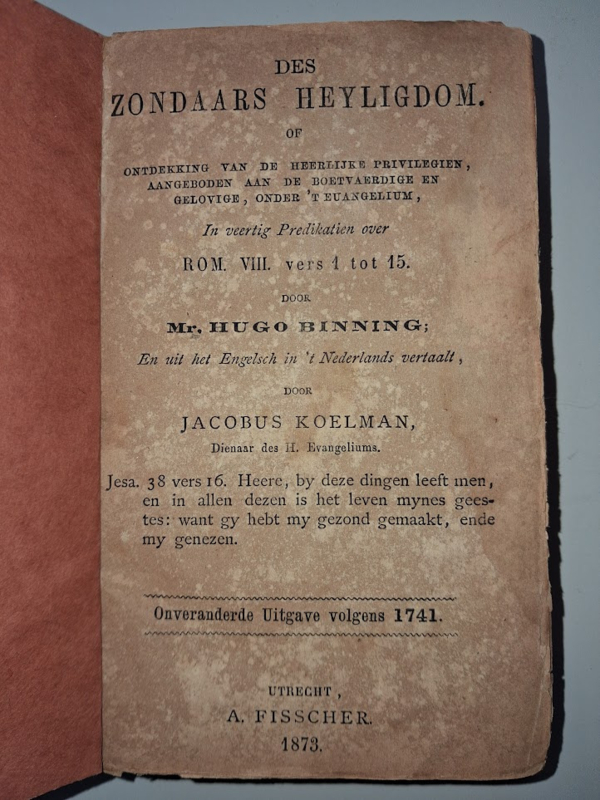 DES
ZONDAARS HEYLIGDOM.
OF
ONTDEKKING VAN DE HEERLIJKE PRIVILEGIEN, AANGEBODEN AAN DE BOETVAERDIGE EN GELOVIGE, ONDER 'T EUANGELIUM,

In veertig Predikatien over
ROM. VIII. vers 1 tot 15.
DOOR
Mr. HUGO BINNING;
En uit het Engelsch in 't Nederlands vertaalt,
DOOR
JACOBUS KOELMAN,
Dienaar des H. Evangeliums.

Jesa. 38 vers 16. Heere, by deze dingen leeft men, en in allen dezen is het leven mynes geestes: want gy hebt my gezond gemaakt, ende my genezen.

Onveranderde Uitgave volgens 1741.

UTRECHT,
A. FISSCHER.
1873.